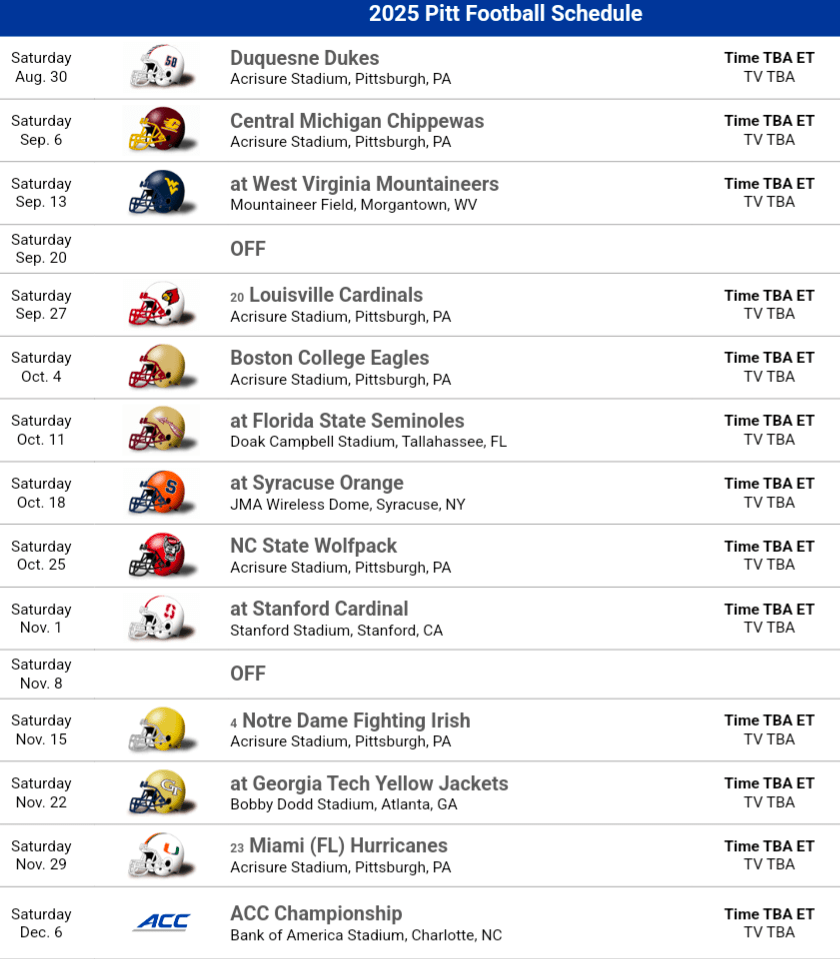 2025 Pitt Football Schedule

Saturday
Aug. 30

Duquesne Dukes
Acrisure Stadium, Pittsburgh, PA

Time TBA ET
TV TBA

Saturday
Sep. 6

Central Michigan Chippewas
Acrisure Stadium, Pittsburgh, PA

Time TBA ET
TV TBA

Saturday
Sep. 13

at West Virginia Mountaineers
Mountaineer Field, Morgantown, WV

Time TBA ET
TV TBA

Saturday
Sep. 20

OFF

Saturday
Sep. 27

20 Louisville Cardinals
Acrisure Stadium, Pittsburgh, PA

Time TBA ET
TV TBA

Saturday
Oct. 4

Boston College Eagles
Acrisure Stadium, Pittsburgh, PA

Time TBA ET
TV TBA

Saturday
Oct. 11

at Florida State Seminoles
Doak Campbell Stadium, Tallahassee, FL

Time TBA ET
TV TBA

Saturday
Oct. 18

at Syracuse Orange
JMA Wireless Dome, Syracuse, NY

Time TBA ET
TV TBA

Saturday
Oct. 25

NC State Wolfpack
Acrisure Stadium, Pittsburgh, PA

Time TBA ET
TV TBA

Saturday
Nov. 1

at Stanford Cardinal
Stanford Stadium, Stanford, CA

Time TBA ET
TV TBA

Saturday
Nov. 8

OFF

Saturday
Nov. 15

4 Notre Dame Fighting Irish
Acrisure Stadium, Pittsburgh, PA

Time TBA ET
TV TBA

Saturday
Nov. 22

at Georgia Tech Yellow Jackets
Bobby Dodd Stadium, Atlanta, GA

Time TBA ET
TV TBA

Saturday
Nov. 29

23 Miami (FL) Hurricanes
Acrisure Stadium, Pittsburgh, PA

Time TBA ET
TV TBA

Saturday
Dec. 6

ACC

ACC Championship
Bank of America Stadium, Charlotte, NC

Time TBA ET
TV TBA